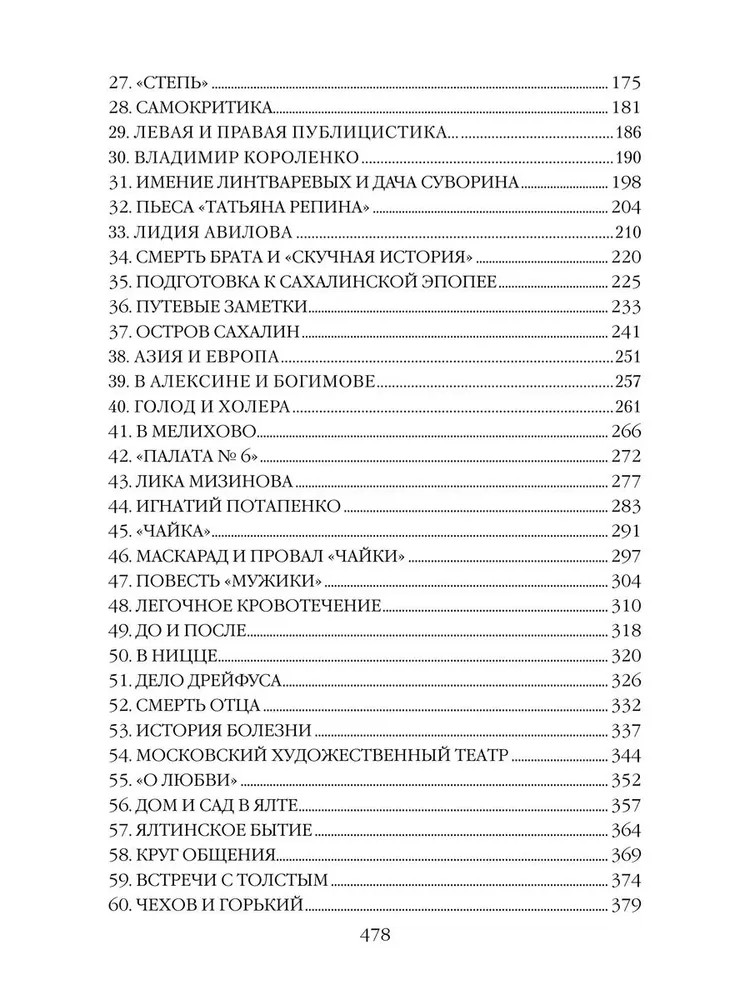 27. «СТЕПЬ» 175
28. САМОКРИТИКА 181
29. ЛЕВАЯ И ПРАВАЯ ПУБЛИЦИСТИКА... 186
30. ВЛАДИМИР КОРОЛЕНКО 190
31. ИМЕНИЕ ЛИНТВАРЕВЫХ И ДАЧА СУВОРИНА 198
32. ПЬЕСА «ТАТЬЯНА РЕПИНА» 204
33. ЛИДИЯ АВИЛОВА 210
34. СМЕРТЬ БРАТА И «СКУЧНАЯ ИСТОРИЯ» 220
35. ПОДГОТОВКА К САХАЛИНСКОЙ ЭПОПЕЕ 225
36. ПУТЕВЫЕ ЗАМЕТКИ 233
37. ОСТРОВ САХАЛИН 241
38. АЗИЯ И ЕВРОПА 251
39. В АЛЕКСИНЕ И БОГИМОВЕ 257
40. ГОЛОД И ХОЛЕРА 261
41. В МЕЛИХОВО 266
42. «ПАЛАТА № 6» 272
43. ЛИКА МИЗИНОВА 277
44. ИГНАТИЙ ПОТАПЕНКО 283
45. «ЧАЙКА» 291
46. МАСКАРАД И ПРОВАЛ «ЧАЙКИ» 297
47. ПОВЕСТЬ «МУЖИКИ» 304
48. ЛЕГОЧНОЕ КРОВОТЕЧЕНИЕ 310
49. ДО И ПОСЛЕ 318
50. В НИЦЦЕ 320
51. ДЕЛО ДРЕЙФУСА 326
52. СМЕРТЬ ОТЦА 332
53. ИСТОРИЯ БОЛЕЗНИ 337
54. МОСКОВСКИЙ ХУДОЖЕСТВЕННЫЙ ТЕАТР 344
55. «О ЛЮБВИ» 352
56. ДОМ И САД В ЯЛТЕ 357
57. ЯЛТИНСКОЕ БЫТИЕ 364
58. КРУГ ОБЩЕНИЯ 369
59. ВСТРЕЧИ С ТОЛСТЫМ 374
60. ЧЕХОВ И ГОРЬКИЙ 379

478